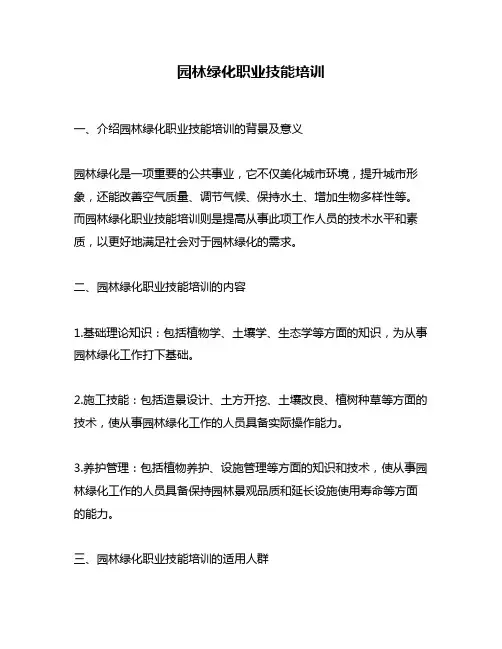 园林绿化职业技能培训

一、介绍园林绿化职业技能培训的背景及意义

园林绿化是一项重要的公共事业，它不仅美化城市环境，提升城市形象，还能改善空气质量、调节气候、保持水土、增加生物多样性等。而园林绿化职业技能培训则是提高从事此项工作人员的技术水平和素质，以更好地满足社会对于园林绿化的需求。

二、园林绿化职业技能培训的内容

1.基础理论知识：包括植物学、土壤学、生态学等方面的知识，为从事园林绿化工作打下基础。

2.施工技能：包括造景设计、土方开挖、土壤改良、植树种草等方面的技术，使从事园林绿化工作的人员具备实际操作能力。

3.养护管理：包括植物养护、设施管理等方面的知识和技术，使从事园林绿化工作的人员具备保持园林景观品质和延长设施使用寿命等方面的能力。

三、园林绿化职业技能培训的适用人群